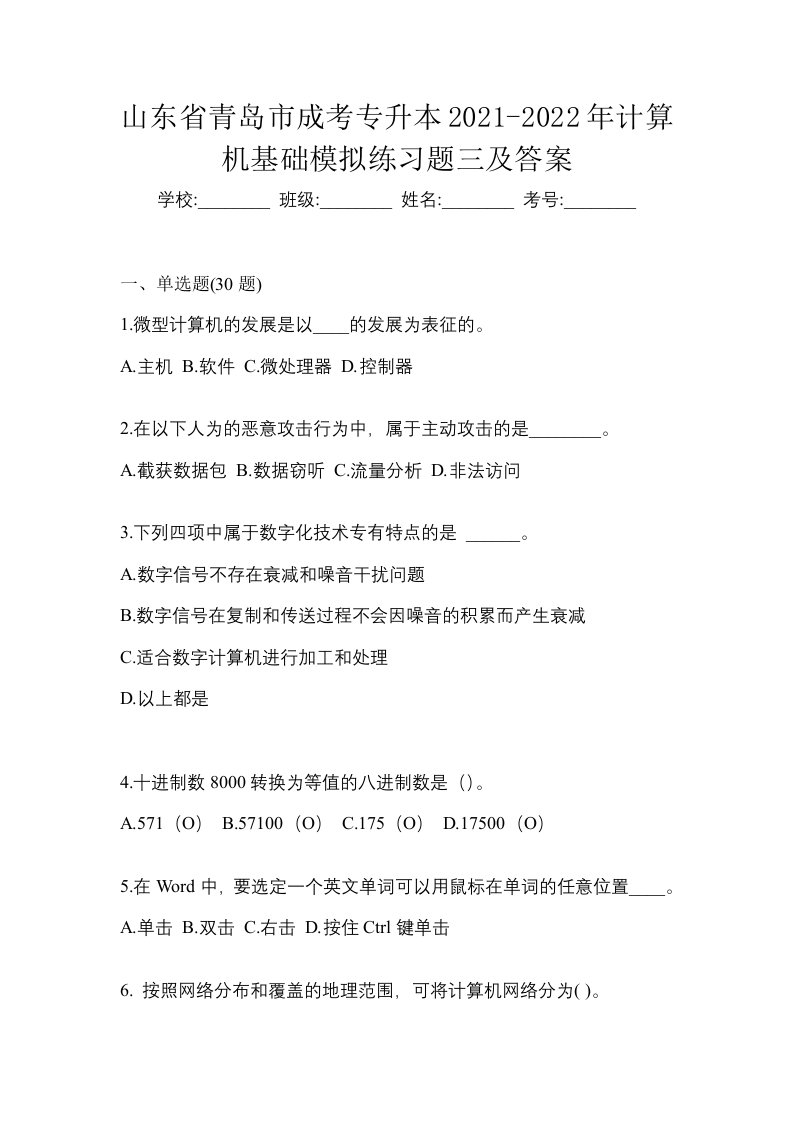 山东省青岛市成考专升本2021-2022年计算机基础模拟练习题三及答案

学校:________ 班级:________ 姓名:________ 考号:________

一、单选题(30 题)

1.微型计算机的发展是以____的发展为表征的。

A.主机 B.软件 C.微处理器 D.控制器

2.在以下人为的恶意攻击行为中，属于主动攻击的是________。

A.截获数据包 B.数据窃听 C.流量分析 D.非法访问

3.下列四项中属于数字化技术专有特点的是 ______。

A.数字信号不存在衰减和噪音干扰问题

B.数字信号在复制和传送过程不会因噪音的积累而产生衰减

C.适合数字计算机进行加工和处理

D.以上都是

4.十进制数 8000 转换为等值的八进制数是（）。

A.571（O） B.57100（O） C.175（O） D.17500（O）

5.在 Word 中，要选定一个英文单词可以用鼠标在单词的任意位置____。

A.单击 B.双击 C.右击 D.按住 Ctrl 键单击

6. 按照网络分布和覆盖的地理范围，可将计算机网络分为( )。